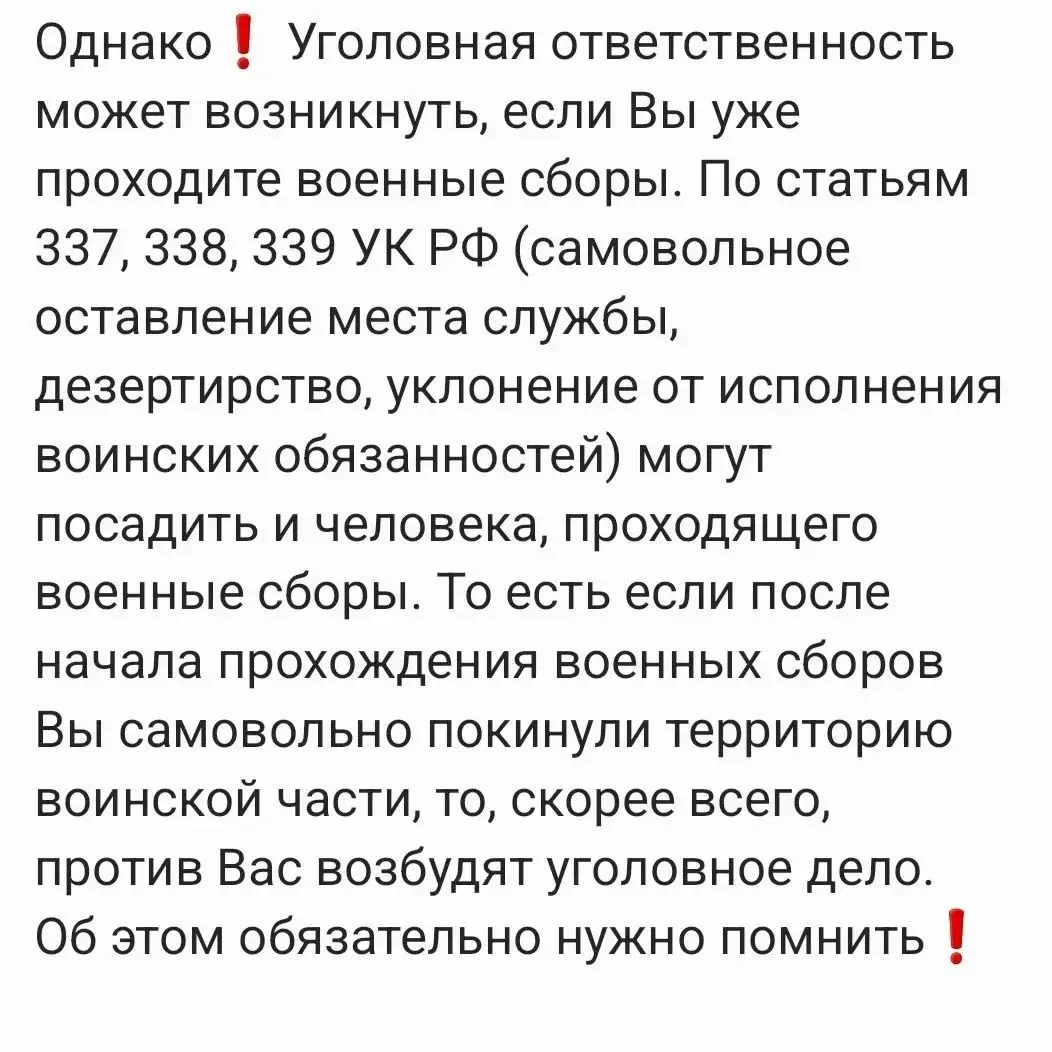 Однако❗ Уголовная ответственность может возникнуть, если Вы уже проходите военные сборы. По статьям 337, 338, 339 УК РФ (самовольное оставление места службы, дезертирство, уклонение от исполнения воинских обязанностей) могут посадить и человека, проходящего военные сборы. То есть если после начала прохождения военных сборов Вы самовольно покинули территорию воинской части, то, скорее всего, против Вас возбудят уголовное дело. Об этом обязательно нужно помнить❗